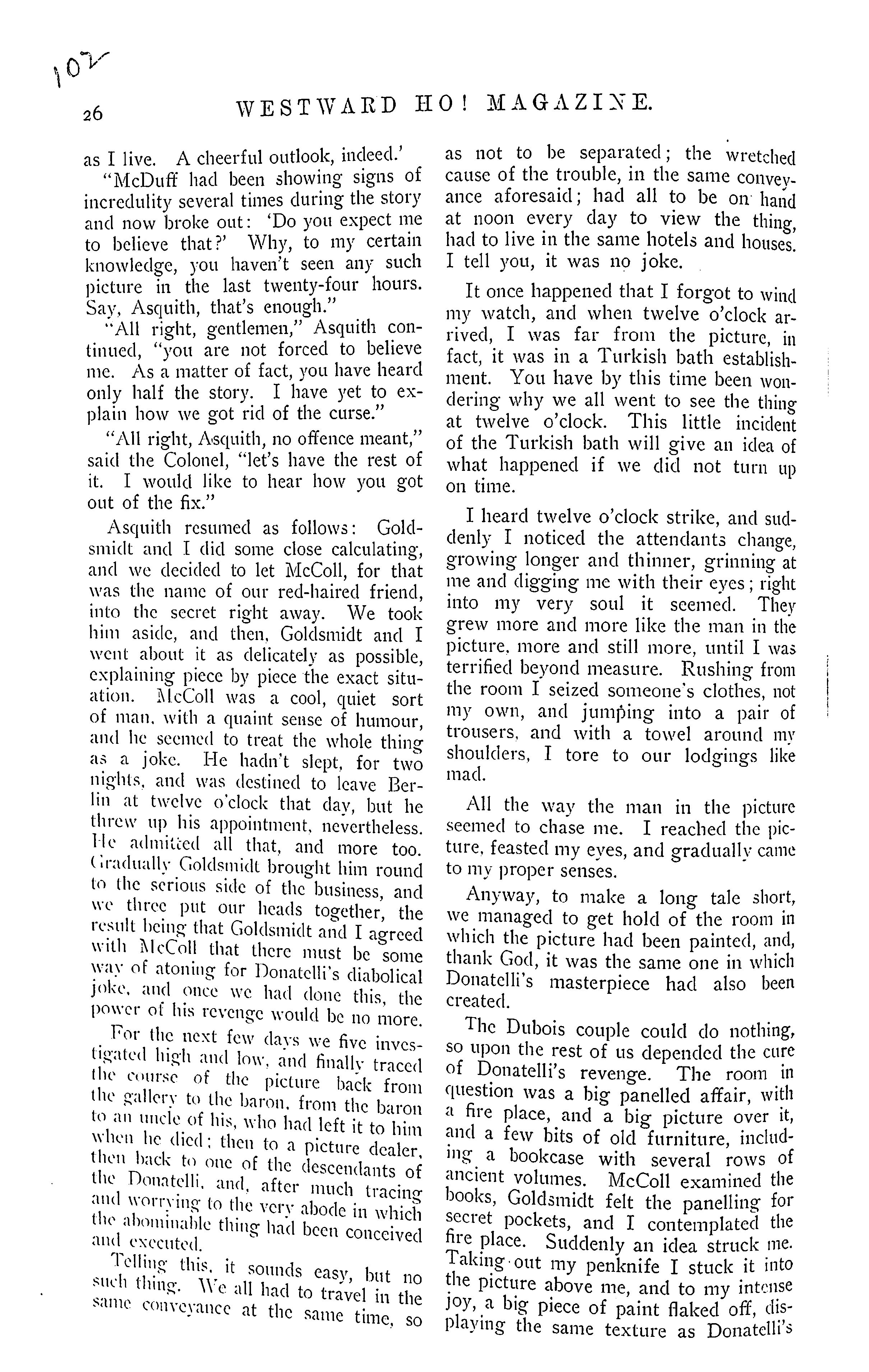 102

26 WESTWARD HO! MAGAZINE.

as I live. A cheerful outlook, indeed.'

"McDuff had been showing signs of incredulity several times during the story and now broke out: 'Do you expect me to believe that?' Why, to my certain knowledge, you haven't seen any such picture in the last twenty-four hours. Say, Asquith, that's enough."

"All right, gentlemen," Asquith continued, "you are not forced to believe me. As a matter of fact, you have heard only half the story. I have yet to explain how we got rid of the curse."

"All right, Asquith, no offence meant," said the Colonel, "let's have the rest of it. I would like to hear how you got out of the fix."

Asquith resumed as follows: Goldsmidt and I did some close calculating, and we decided to let McColl, for that was the name of our red-haired friend, into the secret right away. We took him aside, and then, Goldsmidt and I went about it as delicately as possible, explaining piece by piece the exact situation. McColl was a cool, quiet sort of man, with a quaint sense of humour, and he seemed to treat the whole thing as a joke. He hadn't slept, for two nights, and was destined to leave Berlin at twelve o'clock that day, but he threw up his appointment, nevertheless. He admitted all that, and more too. Gradually Goldsmidt brought him round to the serious side of the business, and we three put our heads together, the result being that Goldsmidt and I agreed with McColl that there must be some way of atoning for Donatelli's diabolical joke, and once we had done this, the power of his revenge would be no more.

For the next few days we five investigated high and low, and finally traced the course of the picture back from the gallery to the baron, from the baron to an uncle of his, who had left it to him when he died; then to a picture dealer, then back to one of the descendants of the Donatelli, and, after much tracing and worrying to the very abode in which the abominable thing had been conceived and executed.

Telling this, it sounds easy, but no such thing. We all had to travel in the same conveyance at the same time, so as not to be separated; the wretched cause of the trouble, in the same conveyance aforesaid; had all to be on hand at noon every day to view the thing, had to live in the same hotels and houses. I tell you, it was no joke.

It once happened that I forgot to wind my watch, and when twelve o'clock arrived, I was far from the picture, in fact, it was in a Turkish bath establishment. You have by this time been wondering why we all went to see the thing at twelve o'clock. This little incident of the Turkish bath will give an idea of what happened if we did not turn up on time.

I heard twelve o'clock strike, and suddenly I noticed the attendants change, growing longer and thinner, grinning at me and digging me with their eyes; right into my very soul it seemed. They grew more and more like the man in the picture, more and still more, until I was terrified beyond measure. Rushing from the room I seized someone's clothes, not my own, and jumping into a pair of trousers, and with a towel around my shoulders, I tore to our lodgings like mad.

All the way the man in the picture seemed to chase me. I reached the picture, feasted my eyes, and gradually came to my proper senses.

Anyway, to make a long tale short, we managed to get hold of the room in which the picture had been painted, and, thank God, it was the same one in which Donatelli's masterpiece had also been created.

The Dubois couple could do nothing, so upon the rest of us depended the cure of Donatelli's revenge. The room in question was a big panelled affair, with a fire place, and a big picture over it, and a few bits of old furniture, including a bookcase with several rows of ancient volumes. McColl examined the books, Goldsmidt felt the panelling for secret pockets, and I contemplated the fire place. Suddenly an idea struck me. Taking out my penknife I stuck it into the picture above me, and to my intense joy, a big piece of paint flaked off, displaying the same texture as Donatelli's